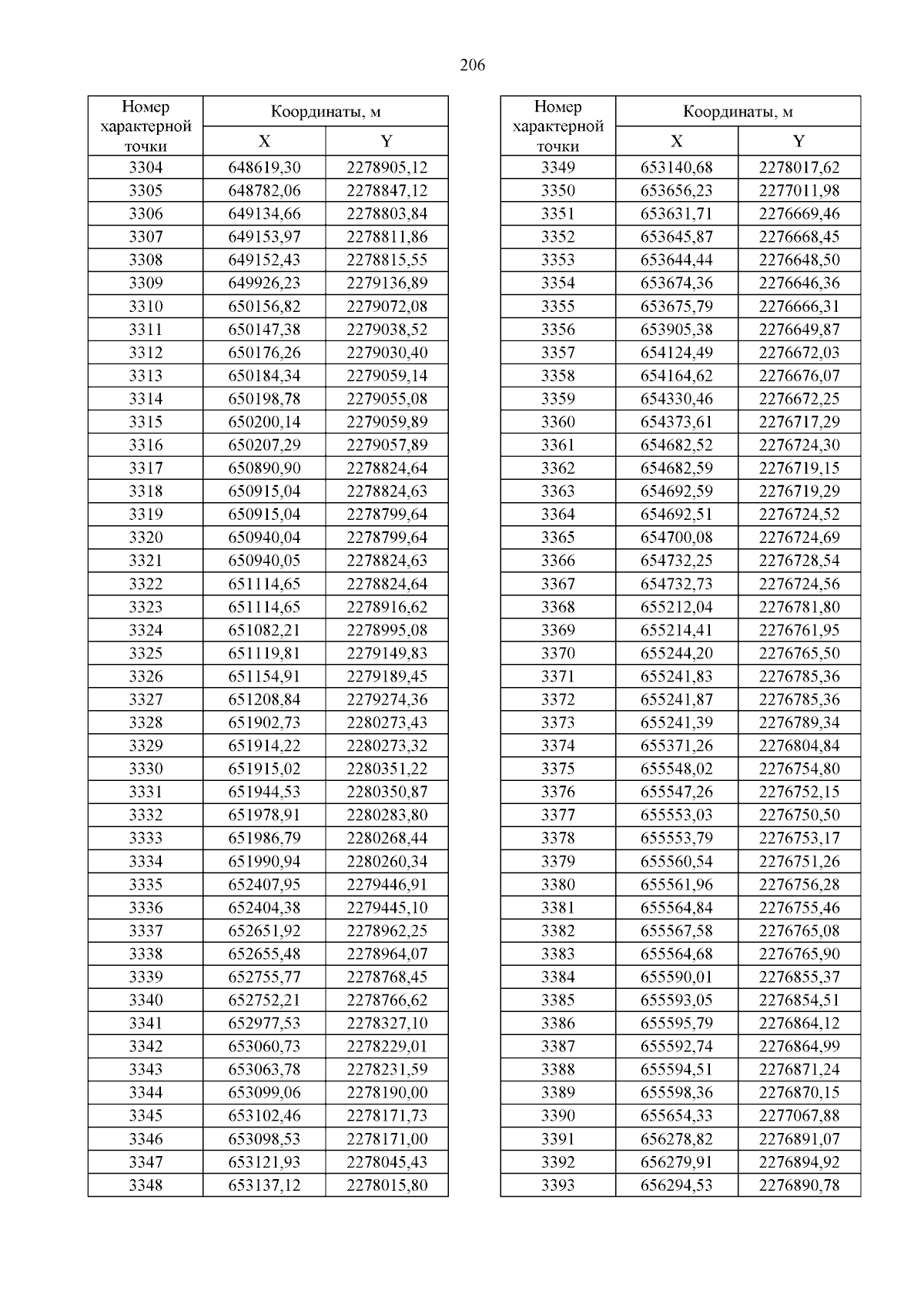 206

| Номер характерной точки | Координаты, м X | Координаты, м Y |
|---|---|---|
| 3304 | 648619,30 | 2278905,12 |
| 3305 | 648782,06 | 2278847,12 |
| 3306 | 649134,66 | 2278803,84 |
| 3307 | 649153,97 | 2278811,86 |
| 3308 | 649152,43 | 2278815,55 |
| 3309 | 649926,23 | 2279136,89 |
| 3310 | 650156,82 | 2279072,08 |
| 3311 | 650147,38 | 2279038,52 |
| 3312 | 650176,26 | 2279030,40 |
| 3313 | 650184,34 | 2279059,14 |
| 3314 | 650198,78 | 2279055,08 |
| 3315 | 650200,14 | 2279059,89 |
| 3316 | 650207,29 | 2279057,89 |
| 3317 | 650890,90 | 2278824,64 |
| 3318 | 650915,04 | 2278824,63 |
| 3319 | 650915,04 | 2278799,64 |
| 3320 | 650940,04 | 2278799,64 |
| 3321 | 650940,05 | 2278824,63 |
| 3322 | 651114,65 | 2278824,64 |
| 3323 | 651114,65 | 2278916,62 |
| 3324 | 651082,21 | 2278995,08 |
| 3325 | 651119,81 | 2279149,83 |
| 3326 | 651154,91 | 2279189,45 |
| 3327 | 651208,84 | 2279274,36 |
| 3328 | 651902,73 | 2280273,43 |
| 3329 | 651914,22 | 2280273,32 |
| 3330 | 651915,02 | 2280351,22 |
| 3331 | 651944,53 | 2280350,87 |
| 3332 | 651978,91 | 2280283,80 |
| 3333 | 651986,79 | 2280268,44 |
| 3334 | 651990,94 | 2280260,34 |
| 3335 | 652407,95 | 2279446,91 |
| 3336 | 652404,38 | 2279445,10 |
| 3337 | 652651,92 | 2278962,25 |
| 3338 | 652655,48 | 2278964,07 |
| 3339 | 652755,77 | 2278768,45 |
| 3340 | 652752,21 | 2278766,62 |
| 3341 | 652977,53 | 2278327,10 |
| 3342 | 653060,73 | 2278229,01 |
| 3343 | 653063,78 | 2278231,59 |
| 3344 | 653099,06 | 2278190,00 |
| 3345 | 653102,46 | 2278171,73 |
| 3346 | 653098,53 | 2278171,00 |
| 3347 | 653121,93 | 2278045,43 |
| 3348 | 653137,12 | 2278015,80 |

| Номер характерной точки | Координаты, м X | Координаты, м Y |
|---|---|---|
| 3349 | 653140,68 | 2278017,62 |
| 3350 | 653656,23 | 2277011,98 |
| 3351 | 653631,71 | 2276669,46 |
| 3352 | 653645,87 | 2276668,45 |
| 3353 | 653644,44 | 2276648,50 |
| 3354 | 653674,36 | 2276646,36 |
| 3355 | 653675,79 | 2276666,31 |
| 3356 | 653905,38 | 2276649,87 |
| 3357 | 654124,49 | 2276672,03 |
| 3358 | 654164,62 | 2276676,07 |
| 3359 | 654330,46 | 2276672,25 |
| 3360 | 654373,61 | 2276717,29 |
| 3361 | 654682,52 | 2276724,30 |
| 3362 | 654682,59 | 2276719,15 |
| 3363 | 654692,59 | 2276719,29 |
| 3364 | 654692,51 | 2276724,52 |
| 3365 | 654700,08 | 2276724,69 |
| 3366 | 654732,25 | 2276728,54 |
| 3367 | 654732,73 | 2276724,56 |
| 3368 | 655212,04 | 2276781,80 |
| 3369 | 655214,41 | 2276761,95 |
| 3370 | 655244,20 | 2276765,50 |
| 3371 | 655241,83 | 2276785,36 |
| 3372 | 655241,87 | 2276785,36 |
| 3373 | 655241,39 | 2276789,34 |
| 3374 | 655371,26 | 2276804,84 |
| 3375 | 655548,02 | 2276754,80 |
| 3376 | 655547,26 | 2276752,15 |
| 3377 | 655553,03 | 2276750,50 |
| 3378 | 655553,79 | 2276753,17 |
| 3379 | 655560,54 | 2276751,26 |
| 3380 | 655561,96 | 2276756,28 |
| 3381 | 655564,84 | 2276755,46 |
| 3382 | 655567,58 | 2276765,08 |
| 3383 | 655564,68 | 2276765,90 |
| 3384 | 655590,01 | 2276855,37 |
| 3385 | 655593,05 | 2276854,51 |
| 3386 | 655595,79 | 2276864,12 |
| 3387 | 655592,74 | 2276864,99 |
| 3388 | 655594,51 | 2276871,24 |
| 3389 | 655598,36 | 2276870,15 |
| 3390 | 655654,33 | 2277067,88 |
| 3391 | 656278,82 | 2276891,07 |
| 3392 | 656279,91 | 2276894,92 |
| 3393 | 656294,53 | 2276890,78 |